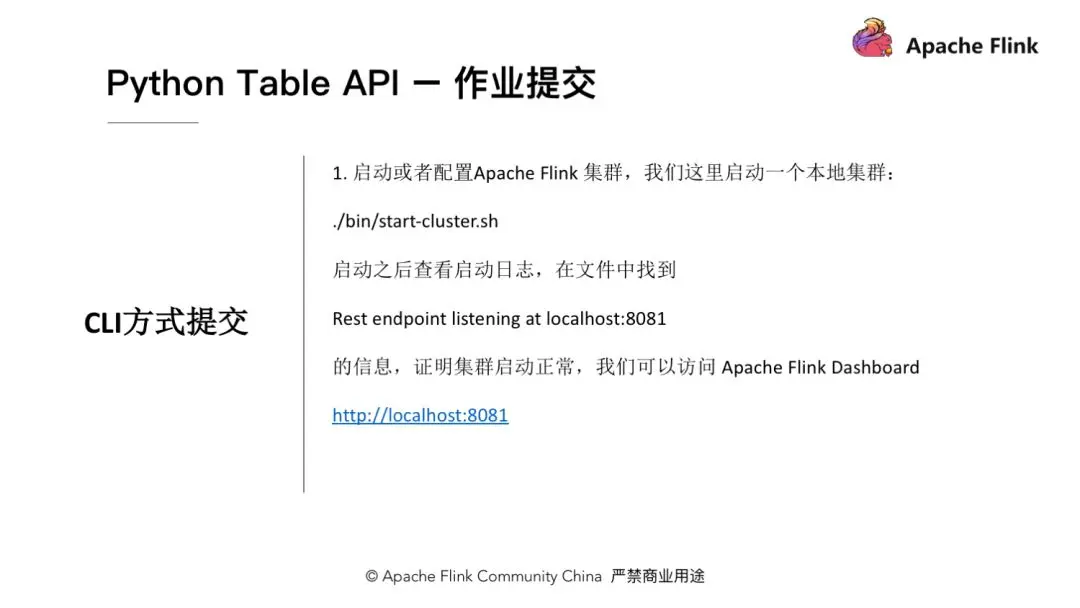 Apache Flink

Python Table API — 作业提交

CLI方式提交

1.启动或者配置Apache Flink集群，我们这里启动一个本地集群：

./bin/start-cluster.sh

启动之后查看启动日志，在文件中找到

Rest endpoint listening at localhost:8081

的信息，证明集群启动正常，我们可以访问Apache Flink Dashboard

http://localhost:8081

© Apache Flink Community China 严禁商业用途